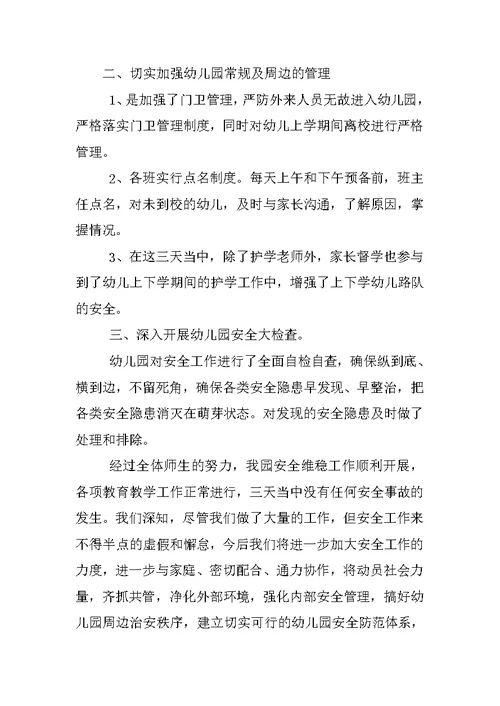 二、切实加强幼儿园常规及周边的管理

1、是加强了门卫管理，严防外来人员无故进入幼儿园，严格落实门卫管理制度，同时对幼儿上学期间离校进行严格管理。

2、各班实行点名制度。每天上午和下午预备前，班主任点名，对未到校的幼儿，及时与家长沟通，了解原因，掌握情况。

3、在这三天当中，除了护学老师外，家长督学也参与到了幼儿上下学期间的护学工作中，增强了上下学幼儿路队的安全。

三、深入开展幼儿园安全大检查。

幼儿园对安全工作进行了全面自检自查，确保纵到底、横到边，不留死角，确保各类安全隐患早发现、早整治，把各类安全隐患消灭在萌芽状态。对发现的安全隐患及时做了处理和排除。

经过全体师生的努力，我园安全维稳工作顺利开展，各项教育教学工作正常进行，三天当中没有任何安全事故的发生。我们深知，尽管我们做了大量的工作，但安全工作来不得半点的虚假和懈怠，今后我们将进一步加大安全工作的力度，进一步与家庭、密切配合、通力协作，将动员社会力量，齐抓共管，净化外部环境，强化内部安全管理，搞好幼儿园周边治安秩序，建立切实可行的幼儿园安全防范体系，